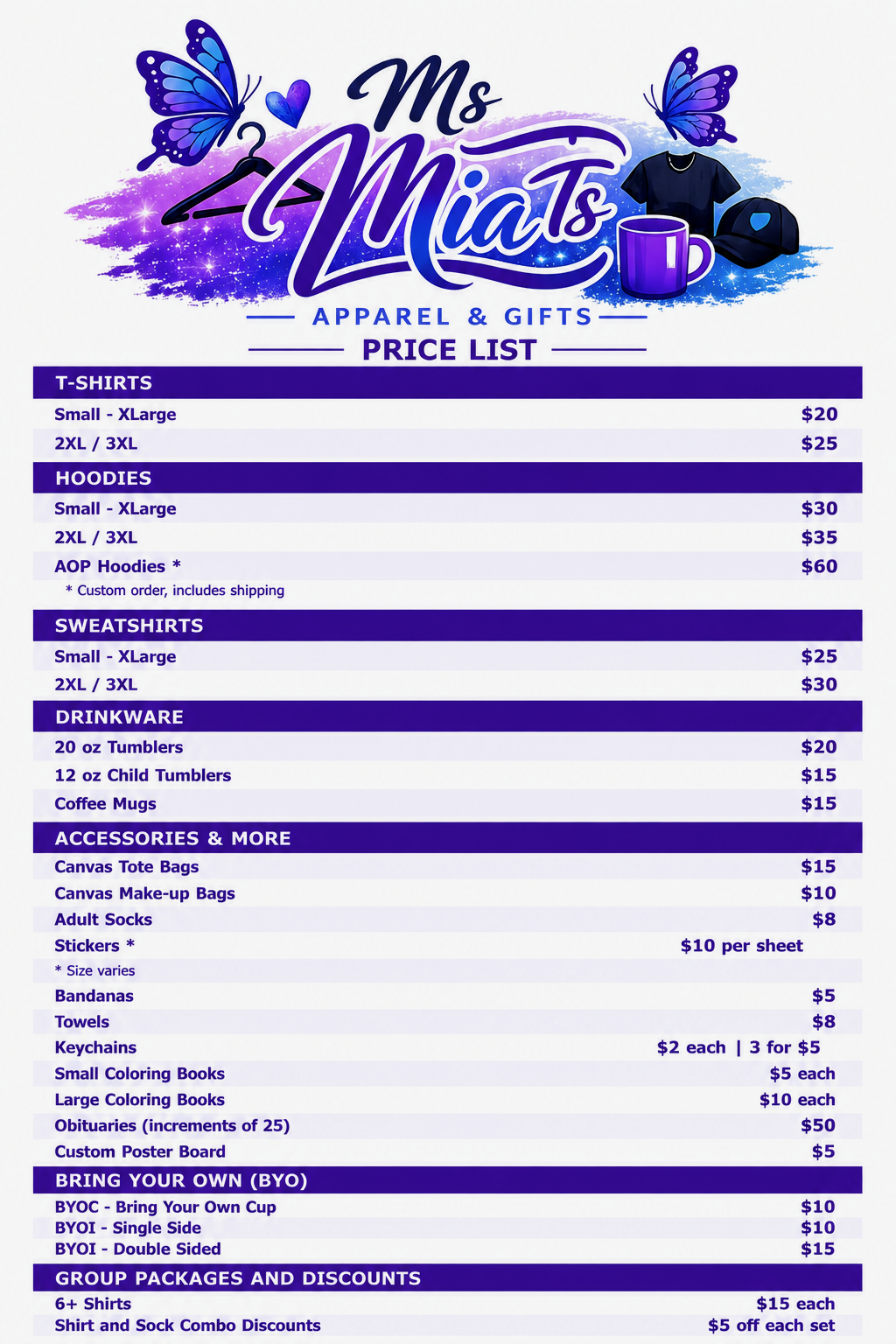 Ms MiaTs

APPAREL & GIFTS

PRICE LIST

T-SHIRTS

Small - XLarge $20

2XL / 3XL $25

HOODIES

Small - XLarge $30

2XL / 3XL $35

AOP Hoodies * $60

* Custom order, includes shipping

SWEATSHIRTS

Small - XLarge $25

2XL / 3XL $30

DRINKWARE

20 oz Tumblers $20

12 oz Child Tumblers $15

Coffee Mugs $15

ACCESSORIES & MORE

Canvas Tote Bags $15

Canvas Make-up Bags $10

Adult Socks $8

Stickers * $10 per sheet

* Size varies

Bandanas $5

Towels $8

Keychains $2 each | 3 for $5

Small Coloring Books $5 each

Large Coloring Books $10 each

Obituaries (increments of 25) $50

Custom Poster Board $5

BRING YOUR OWN (BYO)

BYOC - Bring Your Own Cup $10

BYOI - Single Side $10

BYOI - Double Sided $15

GROUP PACKAGES AND DISCOUNTS

6+ Shirts $15 each

Shirt and Sock Combo Discounts $5 off each set